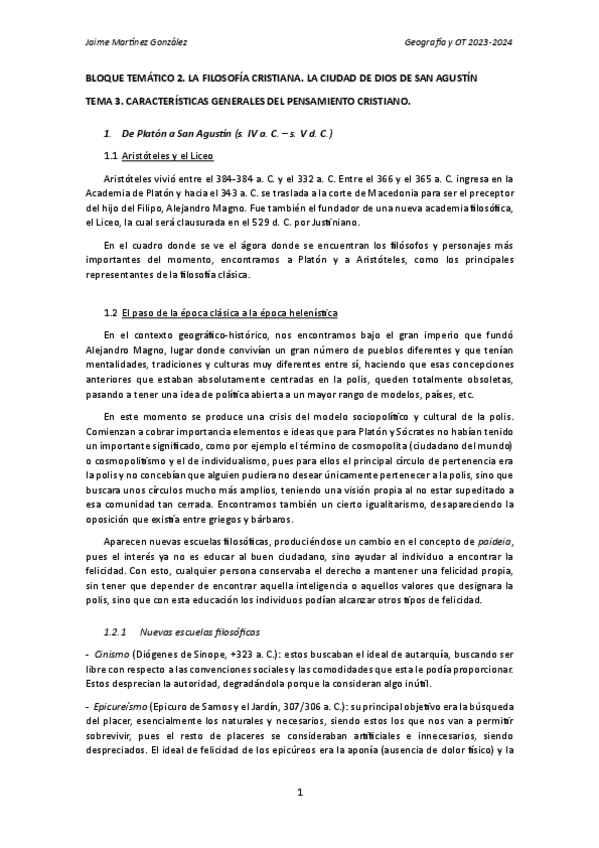 Jaime Martínez González

Geografía y OT 2023-2024

BLOQUE TEMÁTICO 2. LA FILOSOFÍA CRISTIANA. LA CIUDAD DE DIOS DE SAN AGUSTÍN

TEMA 3. CARACTERÍSTICAS GENERALES DEL PENSAMIENTO CRISTIANO.

1. De Platón a San Agustín (s. IV a. C. – s. V d. C.)

1.1 Aristóteles y el Liceo

Aristóteles vivió entre el 384-384 a. C. y el 332 a. C. Entre el 366 y el 365 a. C. ingresa en la Academia de Platón y hacia el 343 a. C. se traslada a la corte de Macedonia para ser el preceptor del hijo del Filipo, Alejandro Magno. Fue también el fundador de una nueva academia filosófica, el Liceo, la cual será clausurada en el 529 d. C. por Justiniano.

En el cuadro donde se ve el ágora donde se encuentran los filósofos y personajes más importantes del momento, encontramos a Platón y a Aristóteles, como los principales representantes de la filosofía clásica.

1.2 El paso de la época clásica a la época helenística

En el contexto geográfico-histórico, nos encontramos bajo el gran imperio que fundó Alejandro Magno, lugar donde convivían un gran número de pueblos diferentes y que tenían mentalidades, tradiciones y culturas muy diferentes entre sí, haciendo que esas concepciones anteriores que estaban absolutamente centradas en la polis, queden totalmente obsoletas, pasando a tener una idea de política abierta a un mayor rango de modelos, países, etc.

En este momento se produce una crisis del modelo sociopolítico y cultural de la polis. Comienzan a cobrar importancia elementos e ideas que para Platón y Sócrates no habían tenido un importante significado, como por ejemplo el término de cosmopolita (ciudadano del mundo) o cosmopolitismo y el de individualismo, pues para ellos el principal círculo de pertenencia era la polis y no concebían que alguien pudiera no desear únicamente pertenecer a la polis, sino que buscara unos círculos mucho más amplios, teniendo una visión propia al no estar supeditado a esa comunidad tan cerrada. Encontramos también un cierto igualitarismo, desapareciendo la oposición que existía entre griegos y bárbaros.

Aparecen nuevas escuelas filosóficas, produciéndose un cambio en el concepto de paideia, pues el interés ya no es educar al buen ciudadano, sino ayudar al individuo a encontrar la felicidad. Con esto, cualquier persona conservaba el derecho a mantener una felicidad propia, sin tener que depender de encontrar aquella inteligencia o aquellos valores que designara la polis, sino que con esta educación los individuos podían alcanzar otros tipos de felicidad.

1.2.1 Nuevas escuelas filosóficas

- Cinismo (Diógenes de Sinope, +323 a. C.): estos buscaban el ideal de autarquía, buscando ser libre con respecto a las convenciones sociales y las comodidades que esta le podía proporcionar. Estos desprecian la autoridad, degradándola porque la consideran algo inútil.

- Epicureísmo (Epicuro de Samos y el Jardín, 307/306 a. C.): su principal objetivo era la búsqueda del placer, esencialmente los naturales y necesarios, siendo estos los que nos van a permitir sobrevivir, pues el resto de placeres se consideraban artificiales e innecesarios, siendo despreciados. El ideal de felicidad de los epicúreos era la aponía (ausencia de dolor físico) y la

1